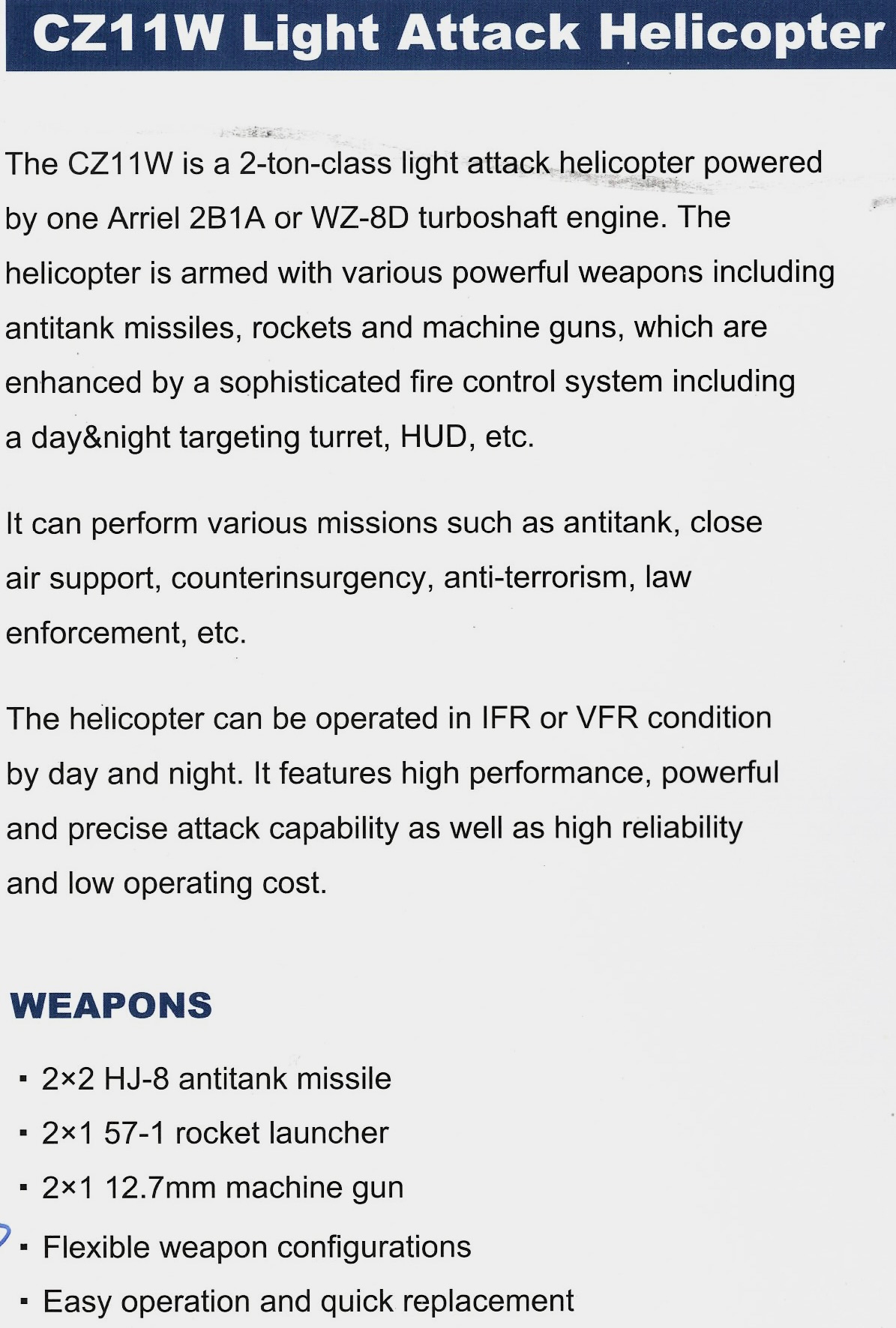 CZ11W Light Attack Helicopter

The CZ11W is a 2-ton-class light attack helicopter powered by one Arriel 2B1A or WZ-8D turboshaft engine. The helicopter is armed with various powerful weapons including antitank missiles, rockets and machine guns, which are enhanced by a sophisticated fire control system including a day&night targeting turret, HUD, etc.

It can perform various missions such as antitank, close air support, counterinsurgency, anti-terrorism, law enforcement, etc.

The helicopter can be operated in IFR or VFR condition by day and night. It features high performance, powerful and precise attack capability as well as high reliability and low operating cost.

WEAPONS

▪ 2×2 HJ-8 antitank missile
▪ 2×1 57-1 rocket launcher
▪ 2×1 12.7mm machine gun
▪ Flexible weapon configurations
▪ Easy operation and quick replacement